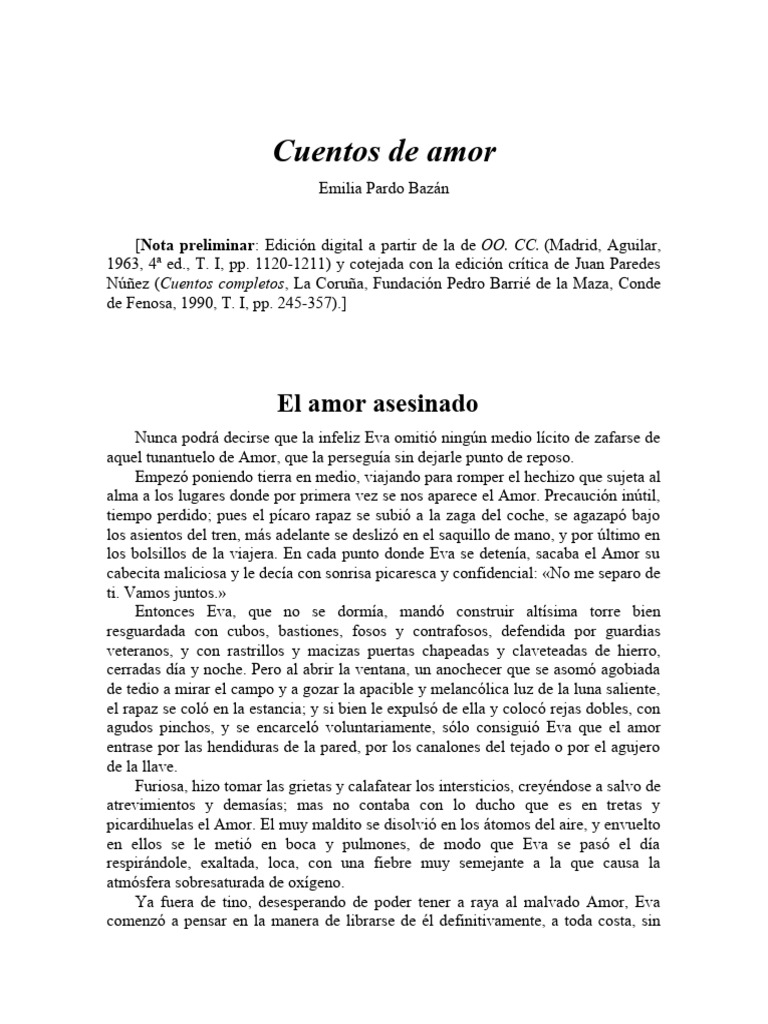 Cuentos de amor

Emilia Pardo Bazán

[Nota preliminar: Edición digital a partir de la de OO. CC. (Madrid, Aguilar, 1963, 4ª ed., T. I, pp. 1120-1211) y cotejada con la edición crítica de Juan Paredes Núñez (Cuentos completos, La Coruña, Fundación Pedro Barrié de la Maza, Conde de Fenosa, 1990, T. I, pp. 245-357).]

El amor asesinado

Nunca podrá decirse que la infeliz Eva omitió ningún medio lícito de zafarse de aquel tunantuelo de Amor, que la perseguía sin dejarle punto de reposo.

Empezó poniendo tierra en medio, viajando para romper el hechizo que sujeta al alma a los lugares donde por primera vez se nos aparece el Amor. Precaución inútil, tiempo perdido; pues el pícaro rapaz se subió a la zaga del coche, se agazapó bajo los asientos del tren, más adelante se deslizó en el saquillo de mano, y por último en los bolsillos de la viajera. En cada punto donde Eva se detenía, sacaba el Amor su cabecita maliciosa y le decía con sonrisa picaresca y confidencial: «No me separo de ti. Vamos juntos.»

Entonces Eva, que no se dormía, mandó construir altísima torre bien resguardada con cubos, bastiones, fosos y contrafosos, defendida por guardias veteranos, y con rastrillos y macizas puertas chapeadas y claveteadas de hierro, cerradas día y noche. Pero al abrir la ventana, un anochecer que se asomó agobiada de tedio a mirar el campo y a gozar la apacible y melancólica luz de la luna saliente, el rapaz se coló en la estancia; y si bien le expulsó de ella y colocó rejas dobles, con agudos pinchos, y se encarceló voluntariamente, sólo consiguió Eva que el amor entrase por las hendiduras de la pared, por los canalones del tejado o por el agujero de la llave.

Furiosa, hizo tomar las grietas y calafatear los intersticios, creyéndose a salvo de atrevimientos y demasías; mas no contaba con lo ducho que es en tretas y picardihuelas el Amor. El muy maldito se disolvió en los átomos del aire, y envuelto en ellos se le metió en boca y pulmones, de modo que Eva se pasó el día respirándole, exaltada, loca, con una fiebre muy semejante a la que causa la atmósfera sobresaturada de oxígeno.

Ya fuera de tino, desesperando de poder tener a raya al malvado Amor, Eva comenzó a pensar en la manera de librarse de él definitivamente, a toda costa, sin